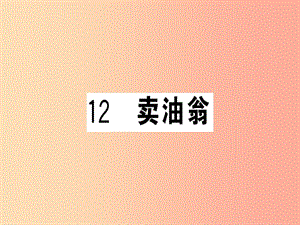 12 卖油翁